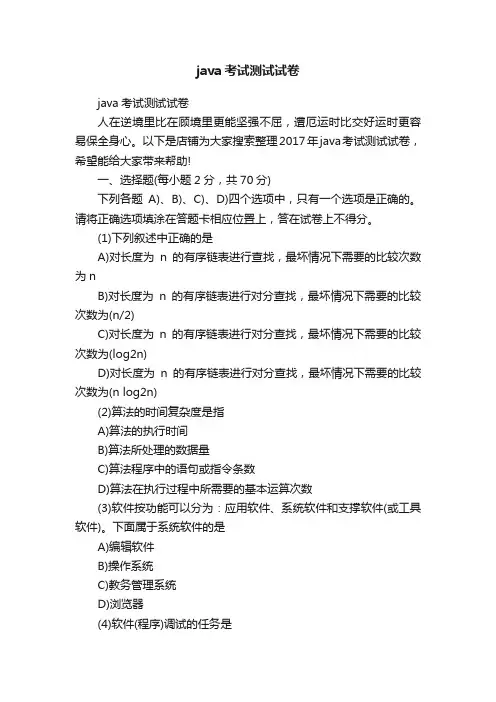 java考试测试试卷

java考试测试试卷

人在逆境里比在顺境里更能坚强不屈，遭厄运时比交好运时更容易保全身心。以下是店铺为大家搜索整理2017年java考试测试试卷，希望能给大家带来帮助!

一、选择题(每小题2分，共70分)

下列各题 A)、B)、C)、D)四个选项中，只有一个选项是正确的。请将正确选项填涂在答题卡相应位置上，答在试卷上不得分。

(1)下列叙述中正确的是

A)对长度为 n 的有序链表进行查找，最坏情况下需要的比较次数为n

B)对长度为 n 的有序链表进行对分查找，最坏情况下需要的比较次数为(n/2)

C)对长度为 n 的有序链表进行对分查找，最坏情况下需要的比较次数为(log2n)

D)对长度为 n 的有序链表进行对分查找，最坏情况下需要的比较次数为(n log2n)

(2)算法的时间复杂度是指

A)算法的执行时间

B)算法所处理的数据量

C)算法程序中的语句或指令条数

D)算法在执行过程中所需要的基本运算次数

(3)软件按功能可以分为：应用软件、系统软件和支撑软件(或工具软件)。下面属于系统软件的是

A)编辑软件

B)操作系统

C)教务管理系统

D)浏览器

(4)软件(程序)调试的任务是